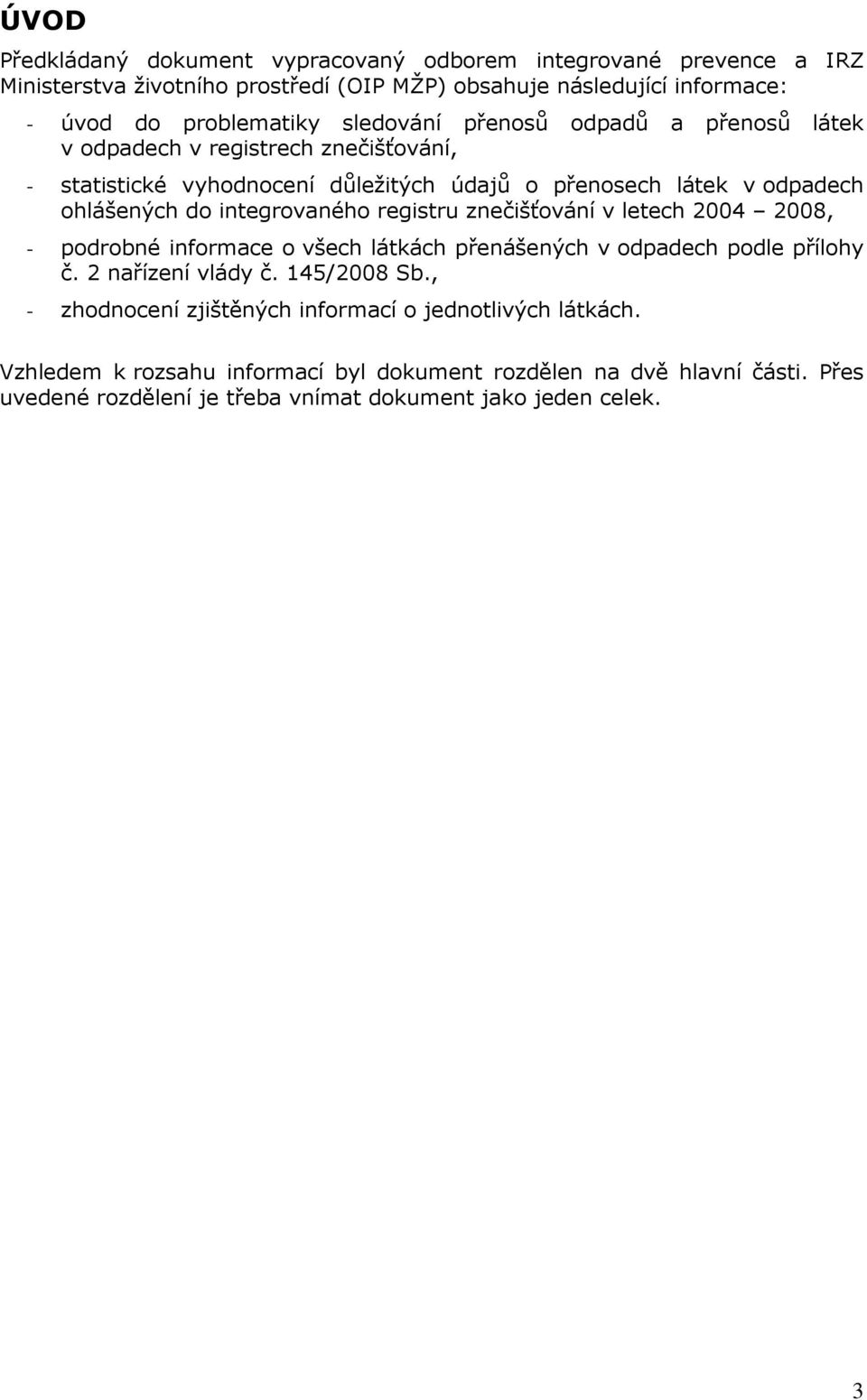 ÚVOD

Předkládaný dokument vypracovaný odborem integrované prevence a IRZ Ministerstva životního prostředí (OIP MŽP) obsahuje následující informace:

- úvod do problematiky sledování přenosů odpadů a přenosů látek v odpadech v registrech znečišťování,
- statistické vyhodnocení důležitých údajů o přenosech látek v odpadech ohlášených do integrovaného registru znečišťování v letech 2004 – 2008,
- podrobné informace o všech látkách přenášených v odpadech podle přílohy č. 2 nařízení vlády č. 145/2008 Sb.,
- zhodnocení zjištěných informací o jednotlivých látkách.

Vzhledem k rozsahu informací byl dokument rozdělen na dvě hlavní části. Přes uvedené rozdělení je třeba vnímat dokument jako jeden celek.

3